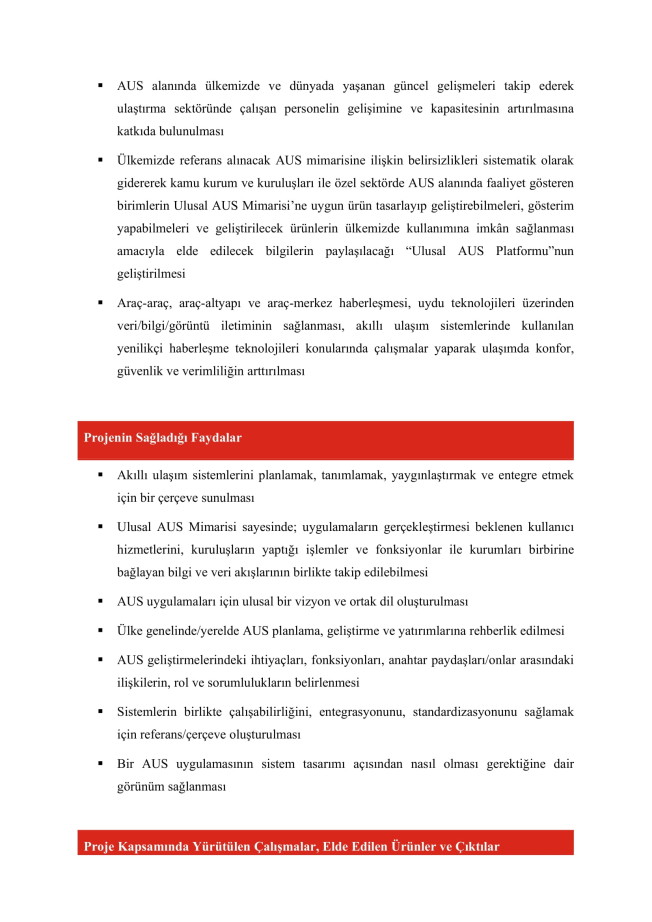 ▪ AUS alanında ülkemizde ve dünyada yaşanan güncel gelişmeleri takip ederek ulaştırma sektöründe çalışan personelin gelişimine ve kapasitesinin artırılmasına katkıda bulunulması

▪ Ülkemizde referans alınacak AUS mimarisine ilişkin belirsizlikleri sistematik olarak gidererek kamu kurum ve kuruluşları ile özel sektörde AUS alanında faaliyet gösteren birimlerin Ulusal AUS Mimarisi'ne uygun ürün tasarlayıp geliştirebilmeleri, gösterim yapabilmeleri ve geliştirilecek ürünlerin ülkemizde kullanımına imkân sağlanması amacıyla elde edilecek bilgilerin paylaşılacağı "Ulusal AUS Platformu"nun geliştirilmesi

▪ Araç-araç, araç-altyapı ve araç-merkez haberleşmesi, uydu teknolojileri üzerinden veri/bilgi/görüntü iletiminin sağlanması, akıllı ulaşım sistemlerinde kullanılan yenilikçi haberleşme teknolojileri konularında çalışmalar yaparak ulaşımda konfor, güvenlik ve verimliliğin arttırılması

Projenin Sağladığı Faydalar

▪ Akıllı ulaşım sistemlerini planlamak, tanımlamak, yaygınlaştırmak ve entegre etmek için bir çerçeve sunulması

▪ Ulusal AUS Mimarisi sayesinde; uygulamaların gerçekleştirmesi beklenen kullanıcı hizmetlerini, kuruluşların yaptığı işlemler ve fonksiyonlar ile kurumları birbirine bağlayan bilgi ve veri akışlarının birlikte takip edilebilmesi

▪ AUS uygulamaları için ulusal bir vizyon ve ortak dil oluşturulması

▪ Ülke genelinde/yerelde AUS planlama, geliştirme ve yatırımlarına rehberlik edilmesi

▪ AUS geliştirmelerindeki ihtiyaçları, fonksiyonları, anahtar paydaşları/onlar arasındaki ilişkilerin, rol ve sorumlulukların belirlenmesi

▪ Sistemlerin birlikte çalışabilirliğini, entegrasyonunu, standardizasyonunu sağlamak için referans/çerçeve oluşturulması

▪ Bir AUS uygulamasının sistem tasarımı açısından nasıl olması gerektiğine dair görünüm sağlanması

Proje Kapsamında Yürütülen Çalışmalar, Elde Edilen Ürünler ve Çıktılar